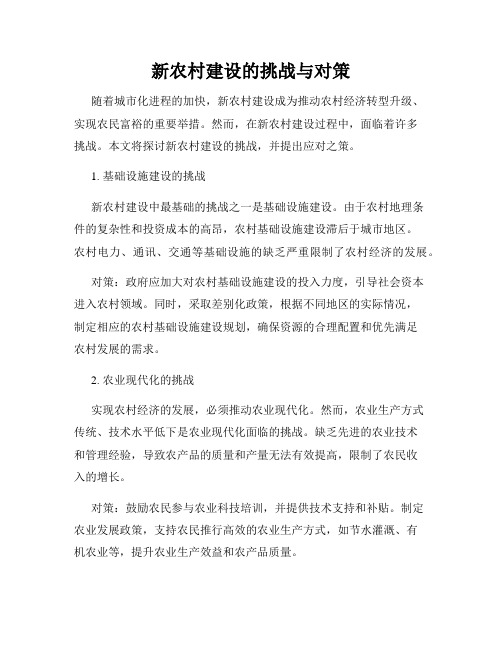 新农村建设的挑战与对策

随着城市化进程的加快，新农村建设成为推动农村经济转型升级、实现农民富裕的重要举措。然而，在新农村建设过程中，面临着许多挑战。本文将探讨新农村建设的挑战，并提出应对之策。

1. 基础设施建设的挑战

新农村建设中最基础的挑战之一是基础设施建设。由于农村地理条件的复杂性和投资成本的高昂，农村基础设施建设滞后于城市地区。农村电力、通讯、交通等基础设施的缺乏严重限制了农村经济的发展。

对策：政府应加大对农村基础设施建设的投入力度，引导社会资本进入农村领域。同时，采取差别化政策，根据不同地区的实际情况，制定相应的农村基础设施建设规划，确保资源的合理配置和优先满足农村发展的需求。

2. 农业现代化的挑战

实现农村经济的发展，必须推动农业现代化。然而，农业生产方式传统、技术水平低下是农业现代化面临的挑战。缺乏先进的农业技术和管理经验，导致农产品的质量和产量无法有效提高，限制了农民收入的增长。

对策：鼓励农民参与农业科技培训，并提供技术支持和补贴。制定农业发展政策，支持农民推行高效的农业生产方式，如节水灌溉、有机农业等，提升农业生产效益和农产品质量。